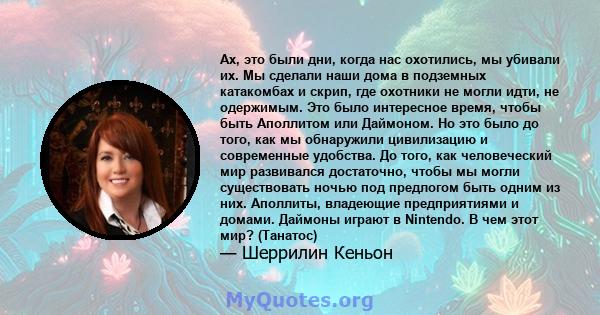 Ах, это были дни, когда нас охотились, мы убивали их. Мы сделали наши дома в подземных катакомбах и скрип, где охотники не могли идти, не одержимым. Это было интересное время, чтобы быть Аполлитом или Даймоном. Но это было до того, как мы обнаружили цивилизацию и современные удобства. До того, как человеческий мир развивался достаточно, чтобы мы могли существовать ночью под предлогом быть одним из них. Аполлиты, владеющие предприятиями и домами. Даймоны играют в Nintendo. В чем этот мир? (Танатос)

— Шеррилин Кеньон

MyQuotes.org